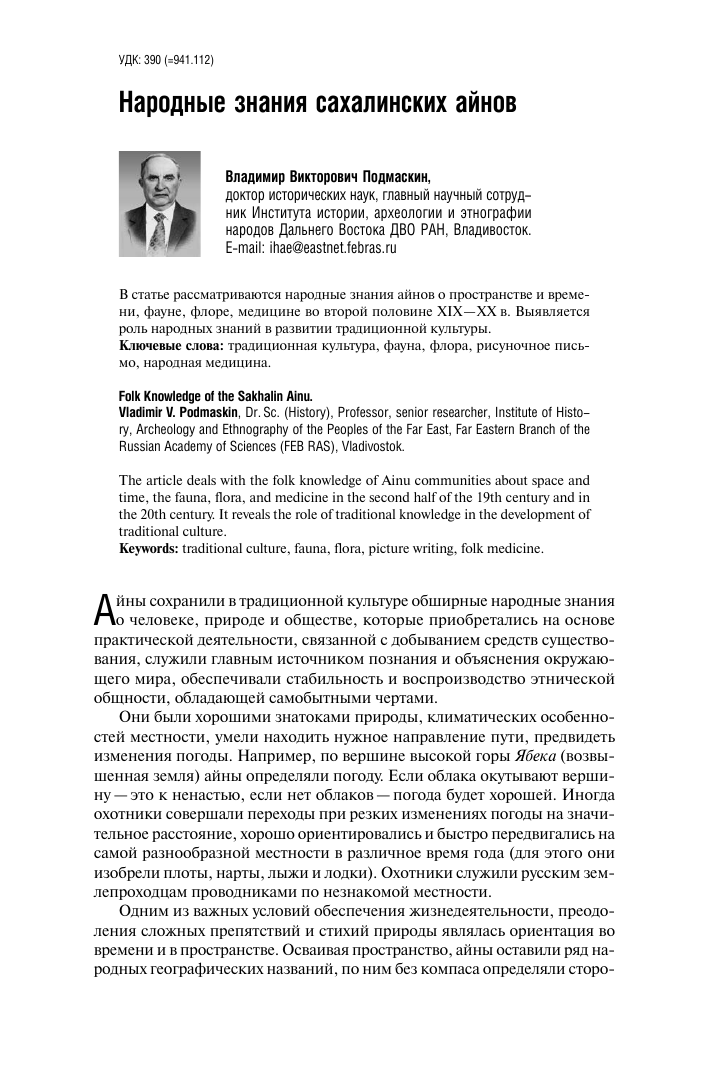 УДК: 390 (=941.112)

Народные знания сахалинских айнов

Владимир Викторович Подмаскин,
доктор исторических наук, главный научный сотрудник Института истории, археологии и этнографии народов Дальнего Востока ДВО РАН, Владивосток.
E-mail: ihae@eastnet.febras.ru

В статье рассматриваются народные знания айнов о пространстве и времени, фауне, флоре, медицине во второй половине XIX—XX в. Выявляется роль народных знаний в развитии традиционной культуры.
Ключевые слова: традиционная культура, фауна, флора, рисуночное письмо, народная медицина.

Folk Knowledge of the Sakhalin Ainu.
Vladimir V. Podmaskin, Dr. Sc. (History), Professor, senior researcher, Institute of History, Archeology and Ethnography of the Peoples of the Far East, Far Eastern Branch of the Russian Academy of Sciences (FEB RAS), Vladivostok.

The article deals with the folk knowledge of Ainu communities about space and time, the fauna, flora, and medicine in the second half of the 19th century and in the 20th century. It reveals the role of traditional knowledge in the development of traditional culture.
Keywords: traditional culture, fauna, flora, picture writing, folk medicine.

Айны сохранили в традиционной культуре обширные народные знания о человеке, природе и обществе, которые приобретались на основе практической деятельности, связанной с добыванием средств существования, служили главным источником познания и объяснения окружающего мира, обеспечивали стабильность и воспроизводство этнической общности, обладающей самобытными чертами.

Они были хорошими знатоками природы, климатических особенностей местности, умели находить нужное направление пути, предвидеть изменения погоды. Например, по вершине высокой горы Ябека (возвышенная земля) айны определяли погоду. Если облака окутывают вершину — это к ненастью, если нет облаков — погода будет хорошей. Иногда охотники совершали переходы при резких изменениях погоды на значительное расстояние, хорошо ориентировались и быстро передвигались на самой разнообразной местности в различное время года (для этого они изобрели плоты, нарты, лыжи и лодки). Охотники служили русским землепроходцам проводниками по незнакомой местности.

Одним из важных условий обеспечения жизнедеятельности, преодоления сложных препятствий и стихий природы являлась ориентация во времени и в пространстве. Осваивая пространство, айны оставили ряд народных географических названий, по ним без компаса определяли сторо-